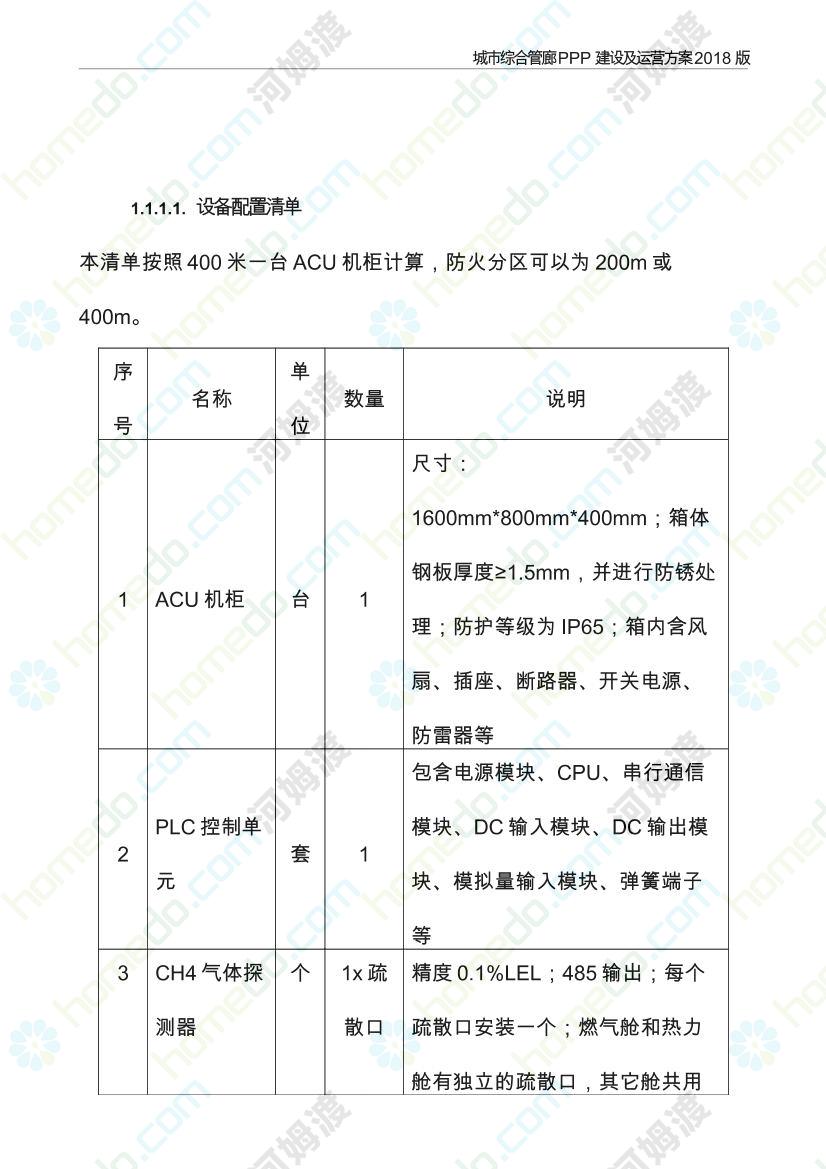 城市综合管廊PPP 建设及运营方案2018 版

1.1.1.1. 设备配置清单

本清单按照 400 米一台 ACU 机柜计算，防火分区可以为 200m 或 400m。

| 序号 | 名称 | 单位 | 数量 | 说明 |
|---|---|---|---|---|
| 1 | ACU 机柜 | 台 | 1 | 尺寸：1600mm*800mm*400mm；箱体钢板厚度≥1.5mm，并进行防锈处理；防护等级为 IP65；箱内含风扇、插座、断路器、开关电源、防雷器等 |
| 2 | PLC 控制单元 | 套 | 1 | 包含电源模块、CPU、串行通信模块、DC 输入模块、DC 输出模块、模拟量输入模块、弹簧端子等 |
| 3 | CH4 气体探测器 | 个 | 1x 疏散口 | 精度 0.1%LEL；485 输出；每个疏散口安装一个；燃气舱和热力舱有独立的疏散口，其它舱共用 |

homedo.com 河姆渡